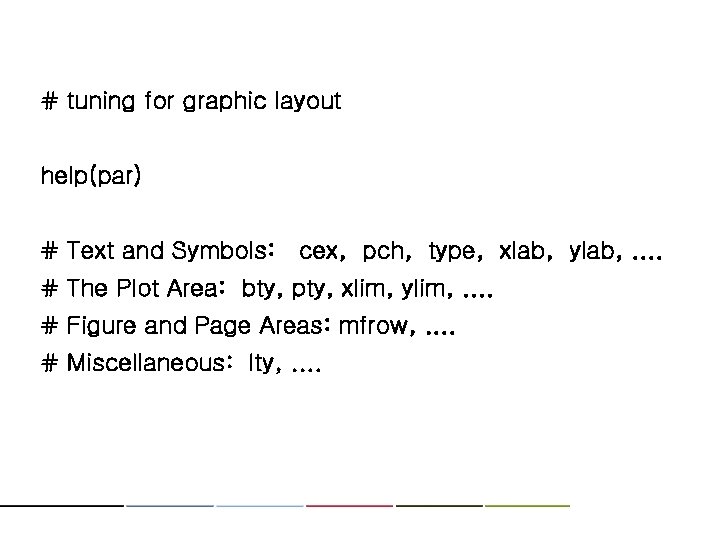 # tuning for graphic layout

help(par)

# Text and Symbols:  cex,  pch,  type,  xlab,  ylab, ....
# The Plot Area:  bty, pty, xlim, ylim, ....
# Figure and Page Areas: mfrow, ....
# Miscellaneous:  lty, ....